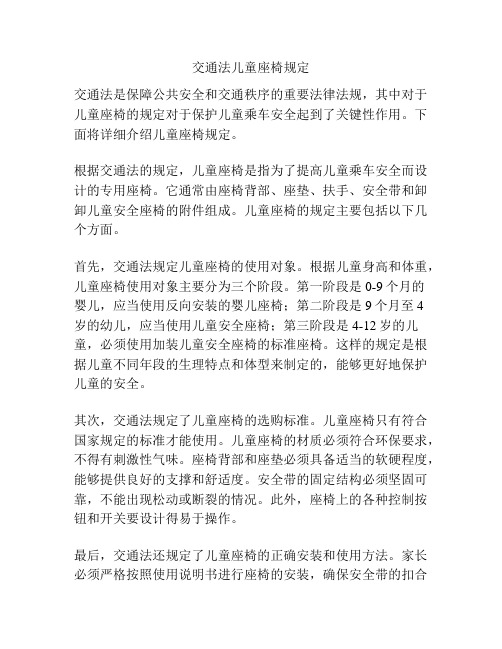 交通法儿童座椅规定

交通法是保障公共安全和交通秩序的重要法律法规，其中对于儿童座椅的规定对于保护儿童乘车安全起到了关键性作用。下面将详细介绍儿童座椅规定。

根据交通法的规定，儿童座椅是指为了提高儿童乘车安全而设计的专用座椅。它通常由座椅背部、座垫、扶手、安全带和卸卸儿童安全座椅的附件组成。儿童座椅的规定主要包括以下几个方面。

首先，交通法规定儿童座椅的使用对象。根据儿童身高和体重，儿童座椅使用对象主要分为三个阶段。第一阶段是 0-9 个月的婴儿，应当使用反向安装的婴儿座椅；第二阶段是 9 个月至 4 岁的幼儿，应当使用儿童安全座椅；第三阶段是 4-12 岁的儿童，必须使用加装儿童安全座椅的标准座椅。这样的规定是根据儿童不同年段的生理特点和体型来制定的，能够更好地保护儿童的安全。

其次，交通法规定了儿童座椅的选购标准。儿童座椅只有符合国家规定的标准才能使用。儿童座椅的材质必须符合环保要求，不得有刺激性气味。座椅背部和座垫必须具备适当的软硬程度，能够提供良好的支撑和舒适度。安全带的固定结构必须坚固可靠，不能出现松动或断裂的情况。此外，座椅上的各种控制按钮和开关要设计得易于操作。

最后，交通法还规定了儿童座椅的正确安装和使用方法。家长必须严格按照使用说明书进行座椅的安装，确保安全带的扣合